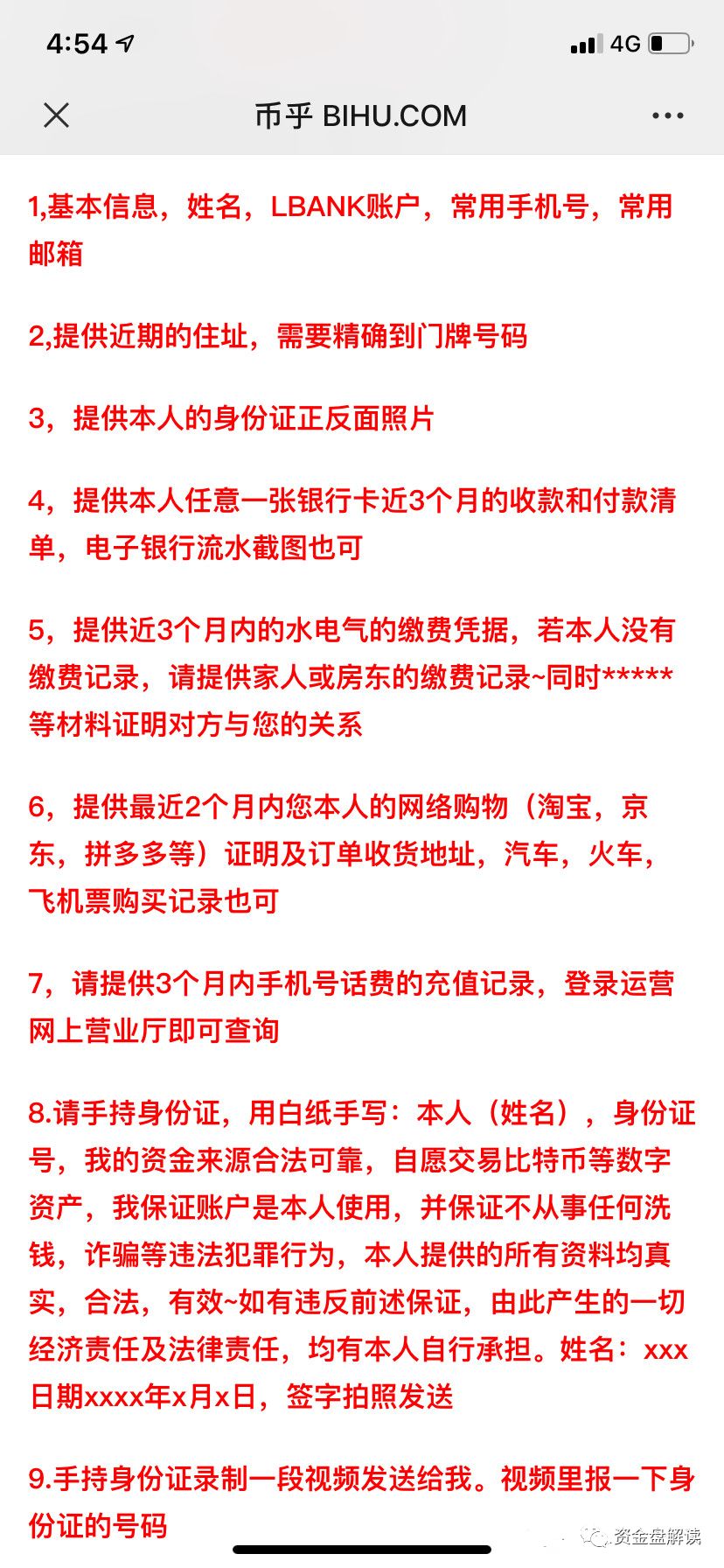 4:54 4G

币乎 BIHU.COM

1,基本信息，姓名，LBANK账户，常用手机号，常用邮箱

2,提供近期的住址，需要精确到门牌号码

3，提供本人的身份证正反面照片

4，提供本人任意一张银行卡近3个月的收款和付款清单，电子银行流水截图也可

5，提供近3个月内的水电气的缴费凭据，若本人没有缴费记录，请提供家人或房东的缴费记录~同时*****等材料证明对方与您的关系

6，提供最近2个月内您本人的网络购物（淘宝，京东，拼多多等）证明及订单收货地址，汽车，火车，飞机票购买记录也可

7，请提供3个月内手机号话费的充值记录，登录运营网上营业厅即可查询

8.请手持身份证，用白纸手写：本人（姓名），身份证号，我的资金来源合法可靠，自愿交易比特币等数字资产，我保证账户是本人使用，并保证不从事任何洗钱，诈骗等违法犯罪行为，本人提供的所有资料均真实，合法，有效~如有违反前述保证，由此产生的一切经济责任及法律责任，均有本人自行承担。姓名：xxx 日期xxxx年x月x日，签字拍照发送

9.手持身份证录制一段视频发送给我。视频里报一下身份证的号码

资金盘解读